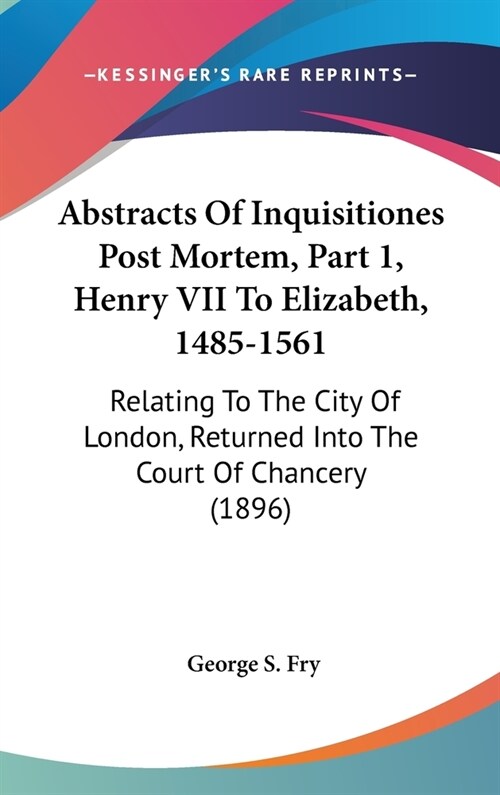 —KESSINGER'S RARE REPRINTS—

Abstracts Of Inquisitiones Post Mortem, Part 1, Henry VII To Elizabeth, 1485-1561

Relating To The City Of London, Returned Into The Court Of Chancery (1896)

George S. Fry